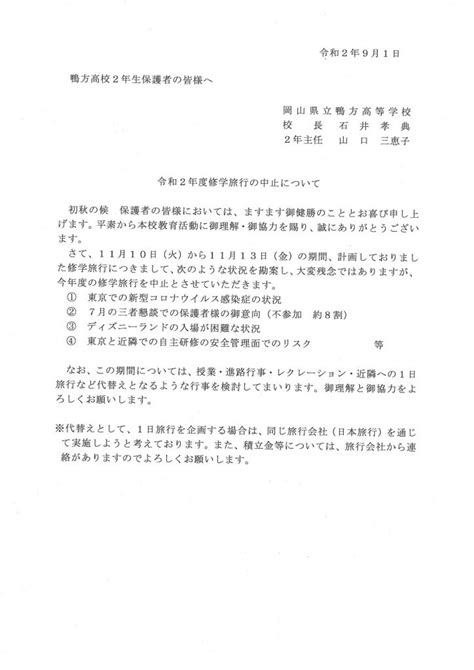 令和2年9月1日

鴨方高校2年生保護者の皆様へ

岡山県立鴨方高等学校
校 長 石井孝典
2年主任 山口 三恵子

令和2年度修学旅行の中止について

初秋の候 保護者の皆様においては、ますます御健勝のこととお喜び申し上げます。平素から本校教育活動に御理解・御協力を賜り、誠にありがとうございます。

さて、11月10日（火）から11月13日（金）の期間、計画しておりました修学旅行につきまして、次のような状況を勘案し、大変残念ではありますが、今年度の修学旅行を中止とさせていただきます。
① 東京での新型コロナウイルス感染症の状況
② 7月の三者懇談での保護者様の御意向（不参加 約8割）
③ ディズニーランドの入場が困難な状況
④ 東京と近隣での自主研修の安全管理面でのリスク 等

なお、この期間については、授業・進路行事・レクレーション・近隣への1日旅行など代替えとなるような行事を検討してまいります。御理解と御協力をよろしくお願いします。

※代替えとして、1日旅行を企画する場合は、同じ旅行会社（日本旅行）を通じて実施しようと考えております。また、積立金等については、旅行会社から連絡がありますのでよろしくお願いします。